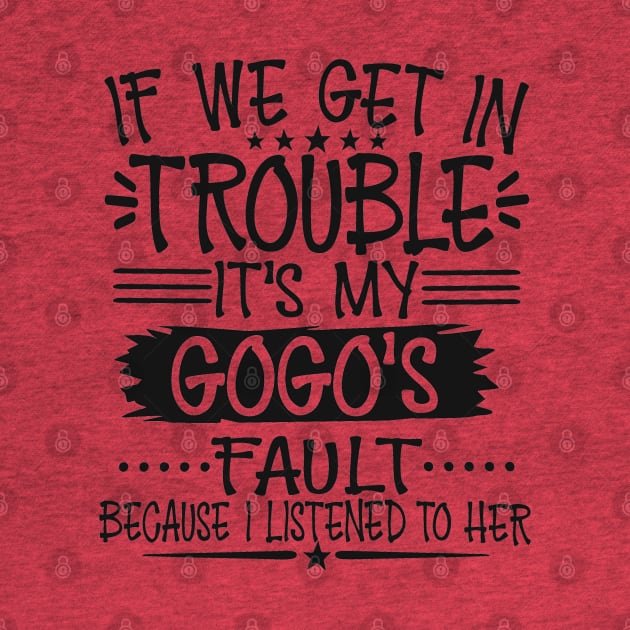 IF WE GET IN
TROUBLE
IT'S MY
GOGO'S
FAULT
BECAUSE I LISTENED TO HER